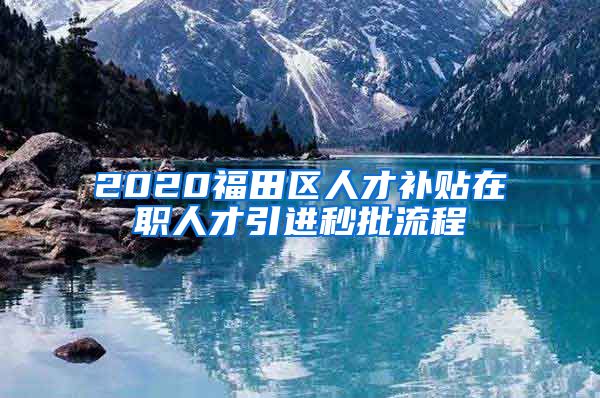 2020福田区人才补贴在职人才引进秒批流程